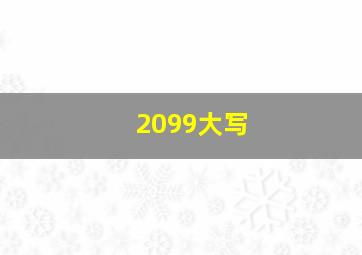 2099大写